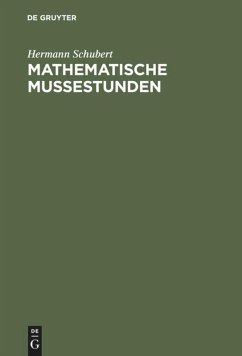 DE GRUYTER

Hermann Schubert

MATHEMATISCHE MUSSESTUNDEN

DE
G